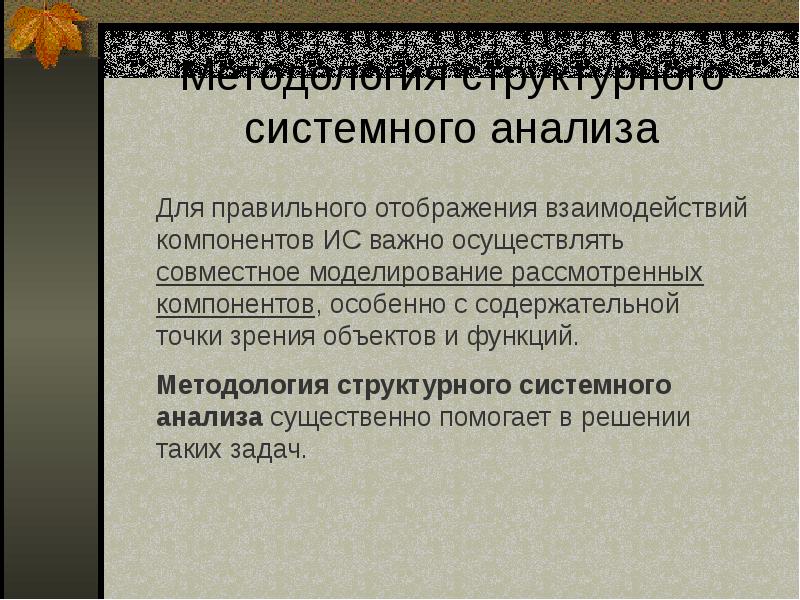 Методология структурного системного анализа

Для правильного отображения взаимодействий компонентов ИС важно осуществлять совместное моделирование рассмотренных компонентов, особенно с содержательной точки зрения объектов и функций.

Методология структурного системного анализа существенно помогает в решении таких задач.